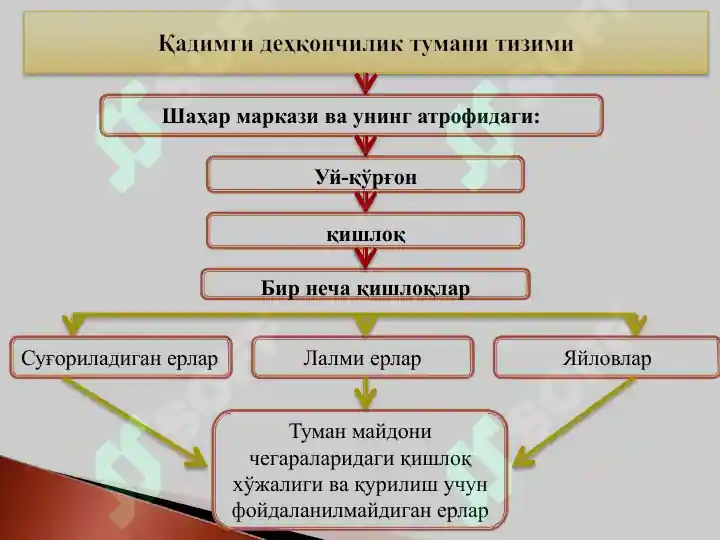 Қадимги деҳқончилик тумани тизими

Шаҳар маркази ва унинг атрофидаги:

Уй-қўрғон

қишлоқ

Бир неча қишлоқлар

Суғориладиган ерлар

Лалми ерлар

Яйловлар

Туман майдони чегараларидаги қишлоқ хўжалиги ва қурилиш учун фойдаланилмайдиган ерлар